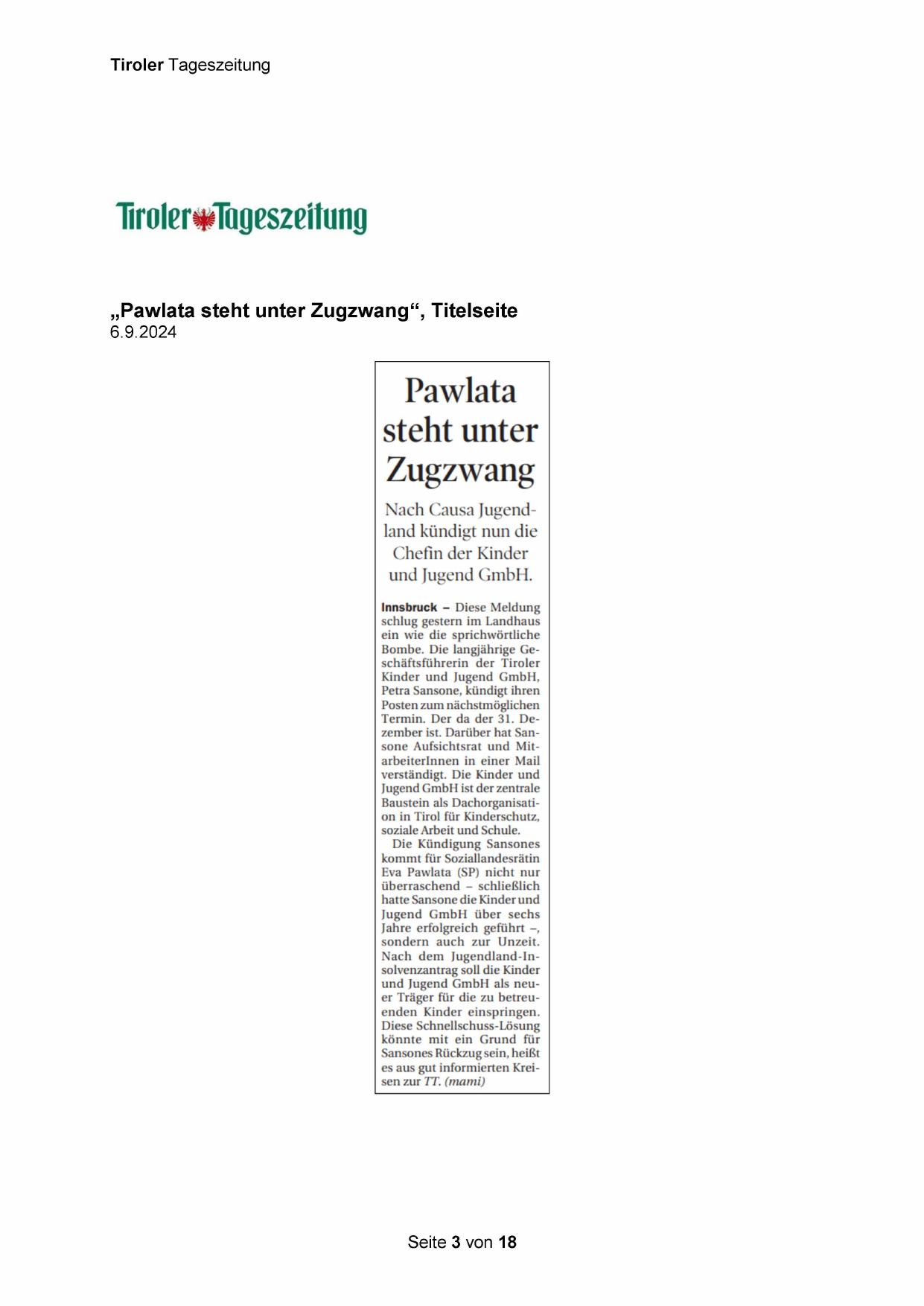 Tiroler Tageszeitung

Tiroler Tageszeitung

„Pawlata steht unter Zugzwang“, Titelseite
6.9.2024

Pawlata steht unter Zugzwang

Nach Causa Jugendland kündigt nun die Chefin der Kinder und Jugend GmbH.

Innsbruck – Diese Meldung schlug gestern im Landhaus ein wie die sprichwörtliche Bombe. Die langjährige Geschäftsführerin der Tiroler Kinder und Jugend GmbH, Petra Sansone, kündigt ihren Posten zum nächstmöglichen Termin. Der da der 31. Dezember ist. Darüber hat Sansone Aufsichtsrat und MitarbeiterInnen in einer Mail verständigt. Die Kinder und Jugend GmbH ist der zentrale Baustein als Dachorganisation in Tirol für Kinderschutz, soziale Arbeit und Schule.

Die Kündigung Sansones kommt für Soziallandesrätin Eva Pawlata (SP) nicht nur überraschend – schließlich hatte Sansone die Kinder und Jugend GmbH über sechs Jahre erfolgreich geführt –, sondern auch zur Unzeit. Nach dem Jugendland-Insolvenzantrag soll die Kinder und Jugend GmbH als neuer Träger für die zu betreuenden Kinder einspringen. Diese Schnellschuss-Lösung könnte mit ein Grund für Sansones Rückzug sein, heißt es aus gut informierten Kreisen zur TT. (mami)

Seite 3 von 18